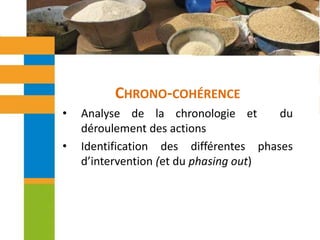 CHRONO-COHÉRENCE

• Analyse de la chronologie et du déroulement des actions

• Identification des différentes phases d'intervention (et du phasing out)